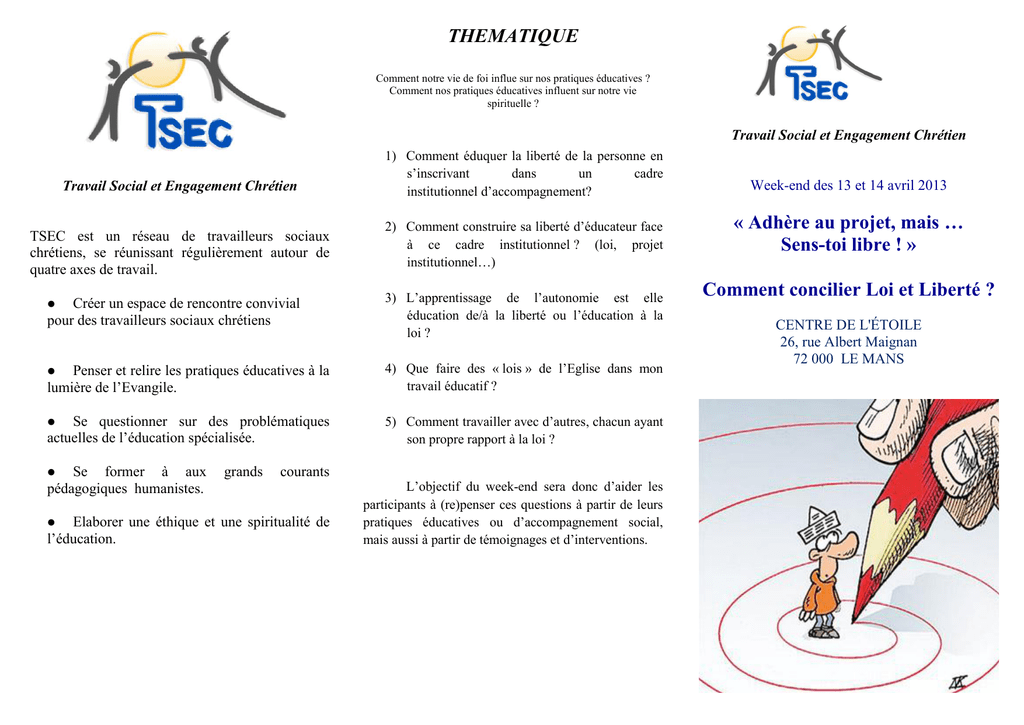 TSEC

Travail Social et Engagement Chrétien

TSEC est un réseau de travailleurs sociaux chrétiens, se réunissant régulièrement autour de quatre axes de travail.

● Créer un espace de rencontre convivial pour des travailleurs sociaux chrétiens

● Penser et relire les pratiques éducatives à la lumière de l'Evangile.

● Se questionner sur des problématiques actuelles de l'éducation spécialisée.

● Se former à aux grands courants pédagogiques humanistes.

● Elaborer une éthique et une spiritualité de l'éducation.

THEMATIQUE

Comment notre vie de foi influe sur nos pratiques éducatives ? Comment nos pratiques éducatives influent sur notre vie spirituelle ?

1) Comment éduquer la liberté de la personne en s'inscrivant dans un cadre institutionnel d'accompagnement?

2) Comment construire sa liberté d'éducateur face à ce cadre institutionnel ? (loi, projet institutionnel…)

3) L'apprentissage de l'autonomie est elle éducation de/à la liberté ou l'éducation à la loi ?

4) Que faire des « lois » de l'Eglise dans mon travail éducatif ?

5) Comment travailler avec d'autres, chacun ayant son propre rapport à la loi ?

L'objectif du week-end sera donc d'aider les participants à (re)penser ces questions à partir de leurs pratiques éducatives ou d'accompagnement social, mais aussi à partir de témoignages et d'interventions.

TSEC

Travail Social et Engagement Chrétien

Week-end des 13 et 14 avril 2013

« Adhère au projet, mais … Sens-toi libre ! »

Comment concilier Loi et Liberté ?

CENTRE DE L'ÉTOILE
26, rue Albert Maignan
72 000 LE MANS